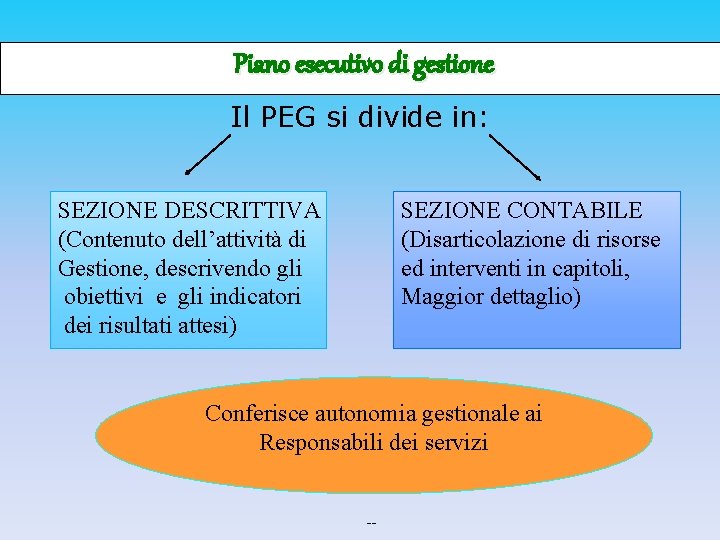 Piano esecutivo di gestione

Il PEG si divide in:

SEZIONE DESCRITTIVA
(Contenuto dell’attività di Gestione, descrivendo gli obiettivi e gli indicatori dei risultati attesi)

SEZIONE CONTABILE
(Disarticolazione di risorse ed interventi in capitoli, Maggior dettaglio)

Conferisce autonomia gestionale ai Responsabili dei servizi

--